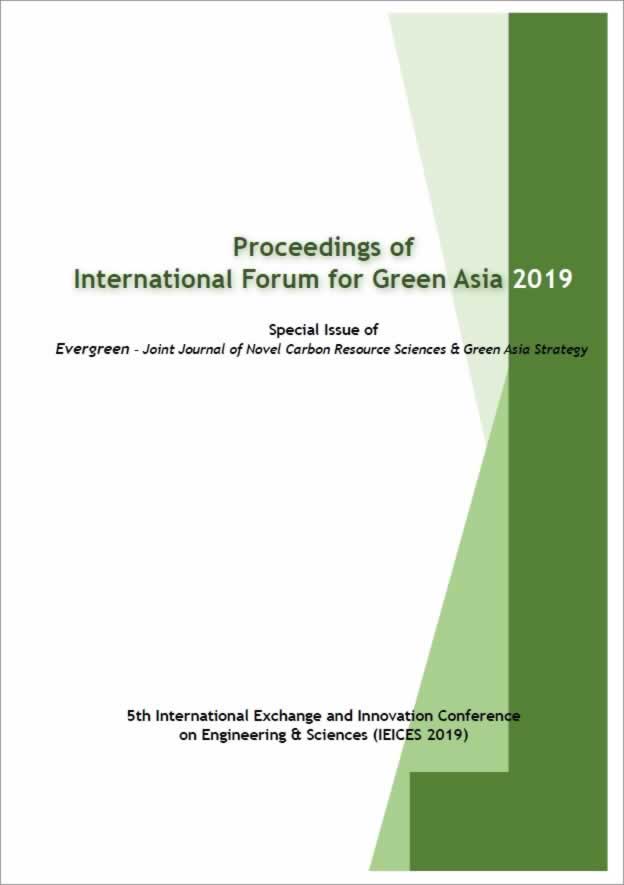 Proceedings of
International Forum for Green Asia 2019

Special Issue of
Evergreen - Joint Journal of Novel Carbon Resource Sciences & Green Asia Strategy

5th International Exchange and Innovation Conference on Engineering & Sciences (IEICES 2019)